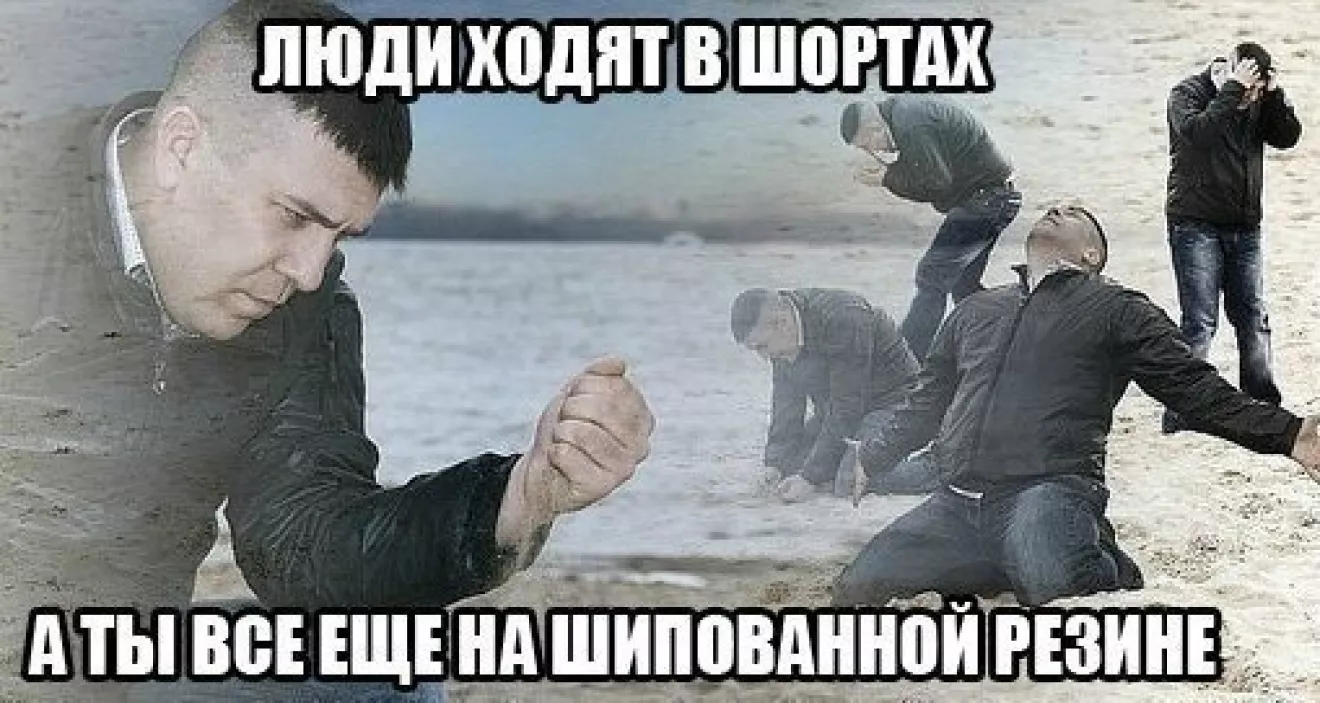 ЛЮДИ ХОДЯТ В ШОРТАХ

А ТЫ ВСЕ ЕЩЕ НА ШИПОВАННОЙ РЕЗИНЕ